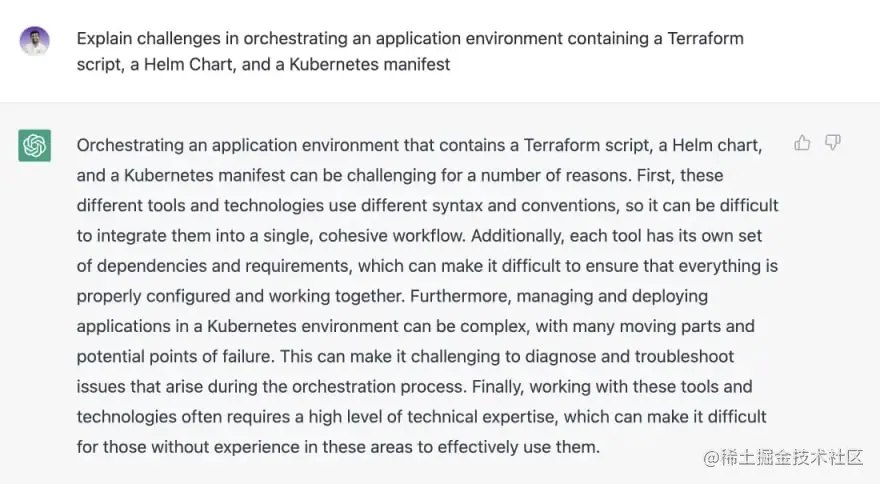 Explain challenges in orchestrating an application environment containing a Terraform script, a Helm Chart, and a Kubernetes manifest

Orchestrating an application environment that contains a Terraform script, a Helm chart, and a Kubernetes manifest can be challenging for a number of reasons. First, these different tools and technologies use different syntax and conventions, so it can be difficult to integrate them into a single, cohesive workflow. Additionally, each tool has its own set of dependencies and requirements, which can make it difficult to ensure that everything is properly configured and working together. Furthermore, managing and deploying applications in a Kubernetes environment can be complex, with many moving parts and potential points of failure. This can make it challenging to diagnose and troubleshoot issues that arise during the orchestration process. Finally, working with these tools and technologies often requires a high level of technical expertise, which can make it difficult for those without experience in these areas to effectively use them.

@稀土掘金技术社区